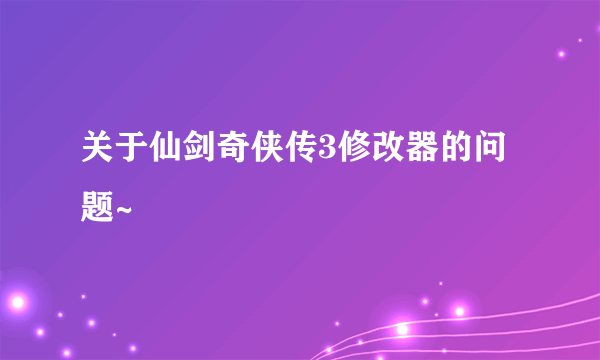 关于仙剑奇侠传3修改器的问题~